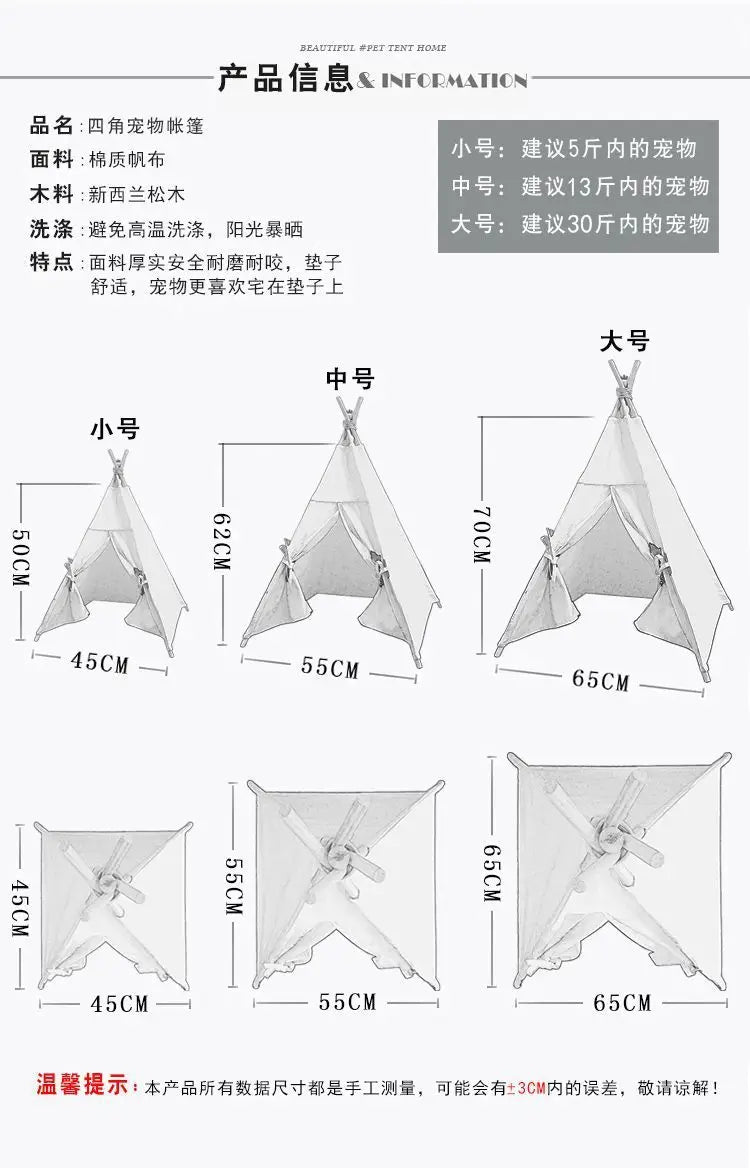 BEAUTIFUL #PET TENT HOME

产品信息& INFORMATION

品名：四角宠物帐篷
面料：棉质帆布
木料：新西兰松木
洗涤：避免高温洗涤，阳光暴晒
特点：面料厚实安全耐磨耐咬，垫子舒适，宠物更喜欢宅在垫子上

小号：建议5斤内的宠物
中号：建议13斤内的宠物
大号：建议30斤内的宠物

小号
50CM
45CM

中号
62CM
55CM

大号
70CM
65CM

45CM
45CM

55CM
55CM

65CM
65CM

温馨提示：本产品所有数据尺寸都是手工测量，可能会有±3CM内的误差，敬请谅解！